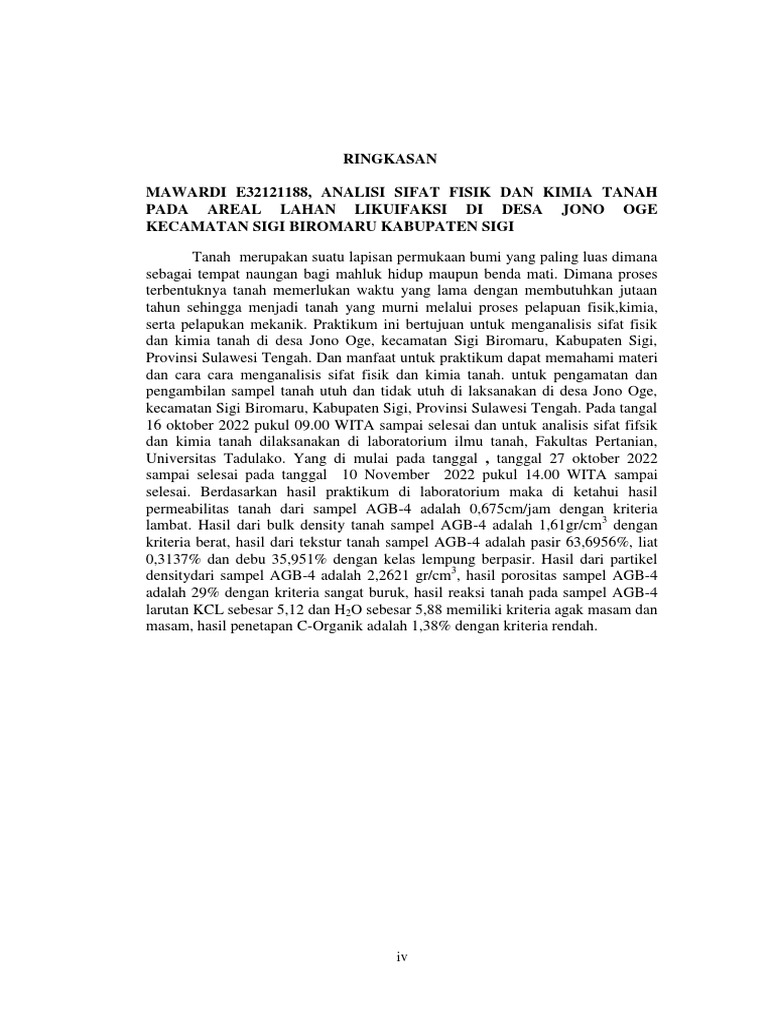 RINGKASAN

MAWARDI E32121188, ANALISI SIFAT FISIK DAN KIMIA TANAH PADA AREAL LAHAN LIKUIFAKSI DI DESA JONO OGE KECAMATAN SIGI BIROMARU KABUPATEN SIGI

Tanah merupakan suatu lapisan permukaan bumi yang paling luas dimana sebagai tempat naungan bagi mahluk hidup maupun benda mati. Dimana proses terbentuknya tanah memerlukan waktu yang lama dengan membutuhkan jutaan tahun sehingga menjadi tanah yang murni melalui proses pelapuan fisik,kimia, serta pelapukan mekanik. Praktikum ini bertujuan untuk menganalisis sifat fisik dan kimia tanah di desa Jono Oge, kecamatan Sigi Biromaru, Kabupaten Sigi, Provinsi Sulawesi Tengah. Dan manfaat untuk praktikum dapat memahami materi dan cara cara menganalisis sifat fisik dan kimia tanah. untuk pengamatan dan pengambilan sampel tanah utuh dan tidak utuh di laksanakan di desa Jono Oge, kecamatan Sigi Biromaru, Kabupaten Sigi, Provinsi Sulawesi Tengah. Pada tangal 16 oktober 2022 pukul 09.00 WITA sampai selesai dan untuk analisis sifat fifsik dan kimia tanah dilaksanakan di laboratorium ilmu tanah, Fakultas Pertanian, Universitas Tadulako. Yang di mulai pada tanggal , tanggal 27 oktober 2022 sampai selesai pada tanggal 10 November 2022 pukul 14.00 WITA sampai selesai. Berdasarkan hasil praktikum di laboratorium maka di ketahui hasil permeabilitas tanah dari sampel AGB-4 adalah 0,675cm/jam dengan kriteria lambat. Hasil dari bulk density tanah sampel AGB-4 adalah 1,61gr/cm$^3$ dengan kriteria berat, hasil dari tekstur tanah sampel AGB-4 adalah pasir 63,6956%, liat 0,3137% dan debu 35,951% dengan kelas lempung berpasir. Hasil dari partikel densitydari sampel AGB-4 adalah 2,2621 gr/cm$^3$, hasil porositas sampel AGB-4 adalah 29% dengan kriteria sangat buruk, hasil reaksi tanah pada sampel AGB-4 larutan KCL sebesar 5,12 dan $H_2O$ sebesar 5,88 memiliki kriteria agak masam dan masam, hasil penetapan C-Organik adalah 1,38% dengan kriteria rendah.

iv